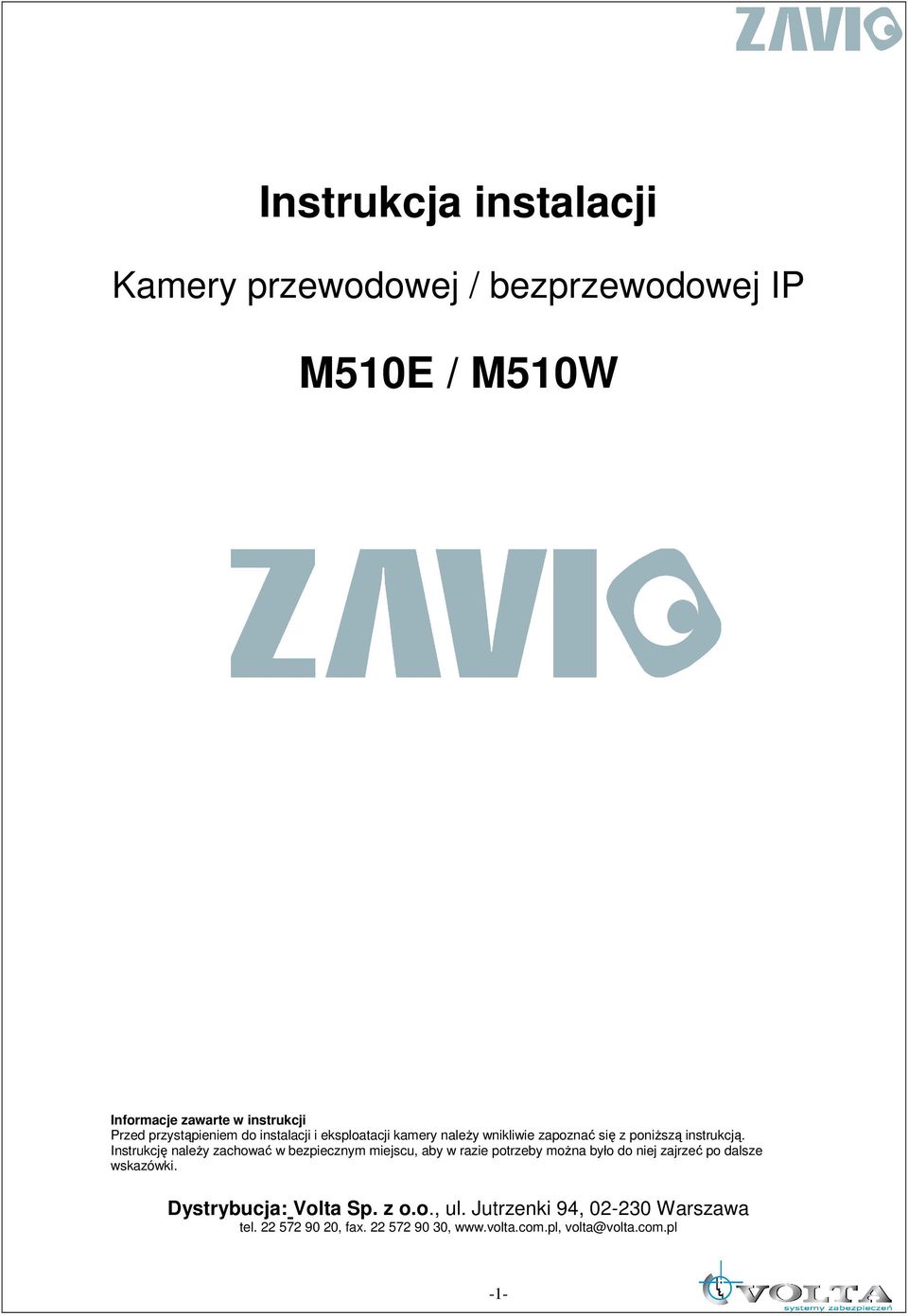 ZAVIO

Instrukcja instalacji

Kamery przewodowej / bezprzewodowej IP

M510E / M510W

ZAVIO

Informacje zawarte w instrukcji
Przed przystąpieniem do instalacji i eksploatacji kamery należy wnikliwie zapoznać się z poniższą instrukcją. Instrukcję należy zachować w bezpiecznym miejscu, aby w razie potrzeby można było do niej zajrzeć po dalsze wskazówki.

Dystrybucja: Volta Sp. z o.o., ul. Jutrzenki 94, 02-230 Warszawa
tel. 22 572 90 20, fax. 22 572 90 30, www.volta.com.pl, volta@volta.com.pl

-1-

VOLTA
systemy zabezpieczeń